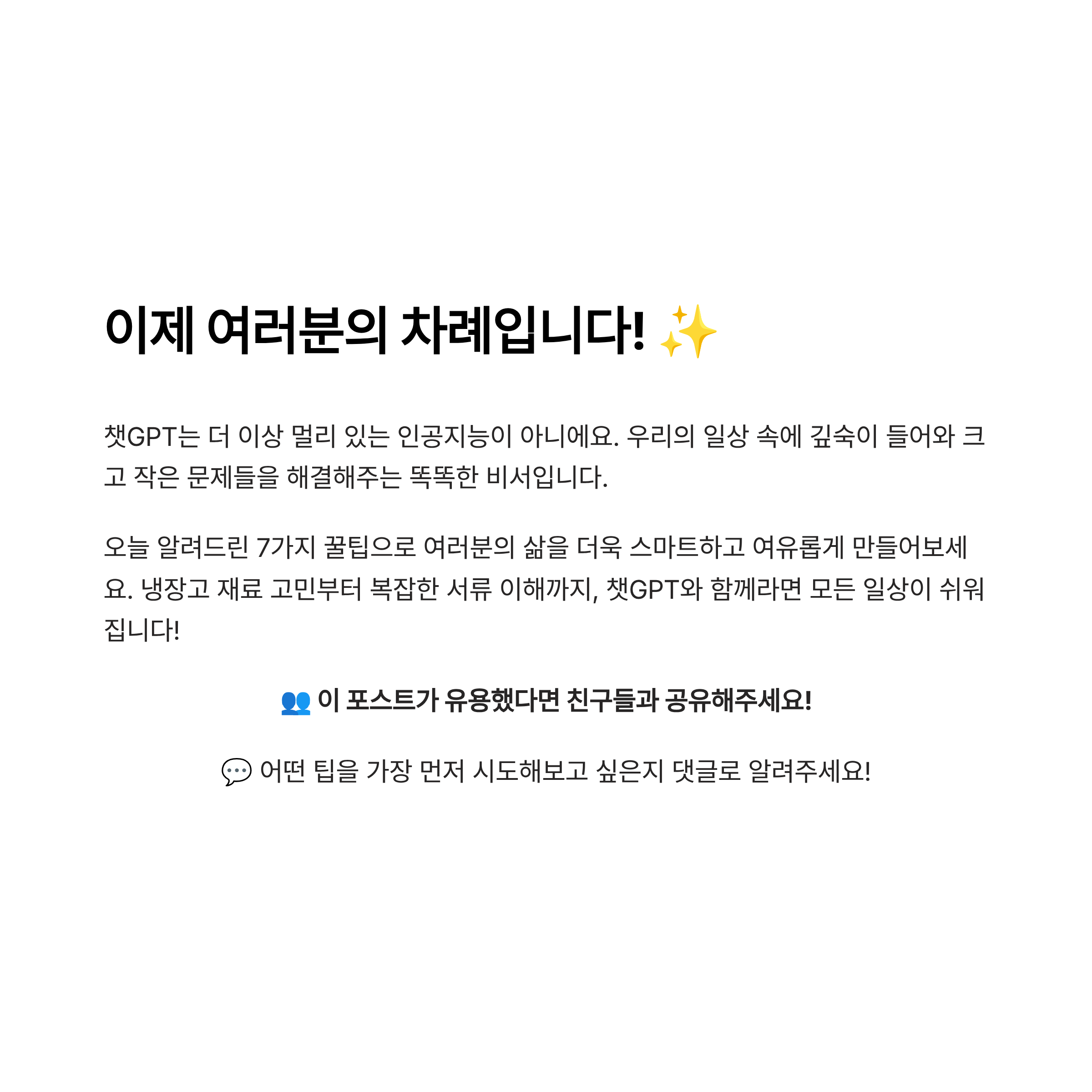 이제 여러분의 차례입니다! ✨

챗GPT는 더 이상 멀리 있는 인공지능이 아니에요. 우리의 일상 속에 깊숙이 들어와 크고 작은 문제들을 해결해주는 똑똑한 비서입니다.

오늘 알려드린 7가지 꿀팁으로 여러분의 삶을 더욱 스마트하고 여유롭게 만들어보세요. 냉장고 재료 고민부터 복잡한 서류 이해까지, 챗GPT와 함께라면 모든 일상이 쉬워집니다!

👥 이 포스트가 유용했다면 친구들과 공유해주세요!

💬 어떤 팁을 가장 먼저 시도해보고 싶은지 댓글로 알려주세요!